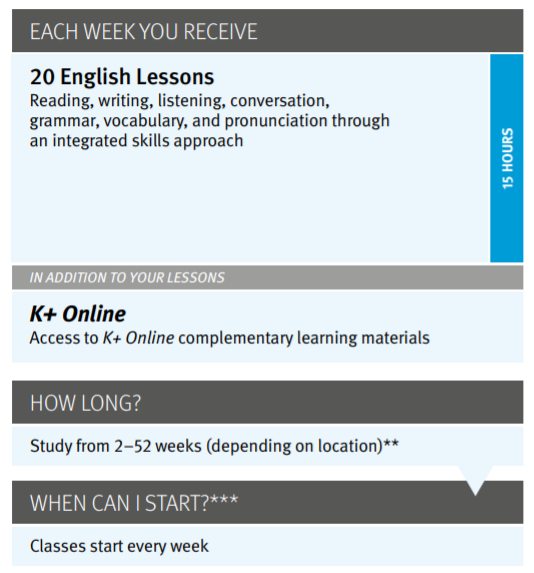 EACH WEEK YOU RECEIVE

20 English Lessons
Reading, writing, listening, conversation, grammar, vocabulary, and pronunciation through an integrated skills approach

15 HOURS

IN ADDITION TO YOUR LESSONS

K+ Online
Access to K+ Online complementary learning materials

HOW LONG?

Study from 2–52 weeks (depending on location)**

WHEN CAN I START?***

Classes start every week